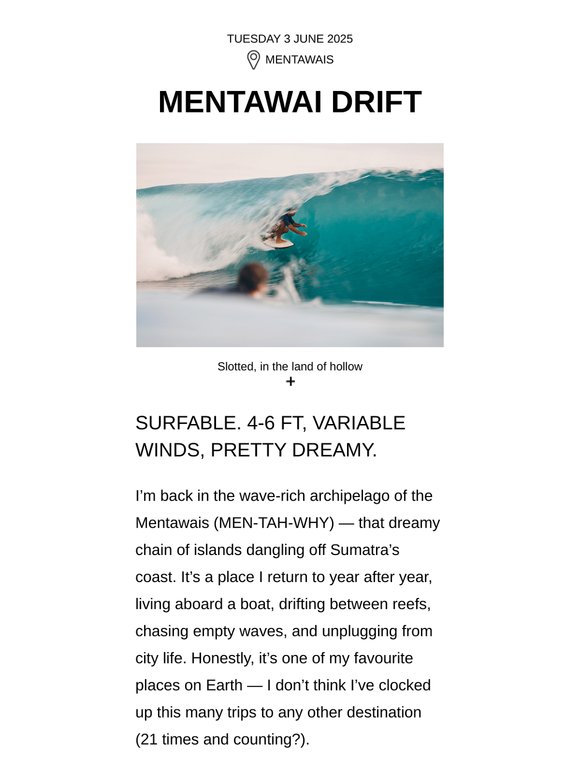 TUESDAY 3 JUNE 2025

MENTAWAIS

MENTAWAI DRIFT

Slotted, in the land of hollow

+

SURFABLE. 4-6 FT, VARIABLE WINDS, PRETTY DREAMY.

I'm back in the wave-rich archipelago of the Mentawais (MEN-TAH-WHY) — that dreamy chain of islands dangling off Sumatra's coast. It's a place I return to year after year, living aboard a boat, drifting between reefs, chasing empty waves, and unplugging from city life. Honestly, it's one of my favourite places on Earth — I don't think I've clocked up this many trips to any other destination (21 times and counting?).